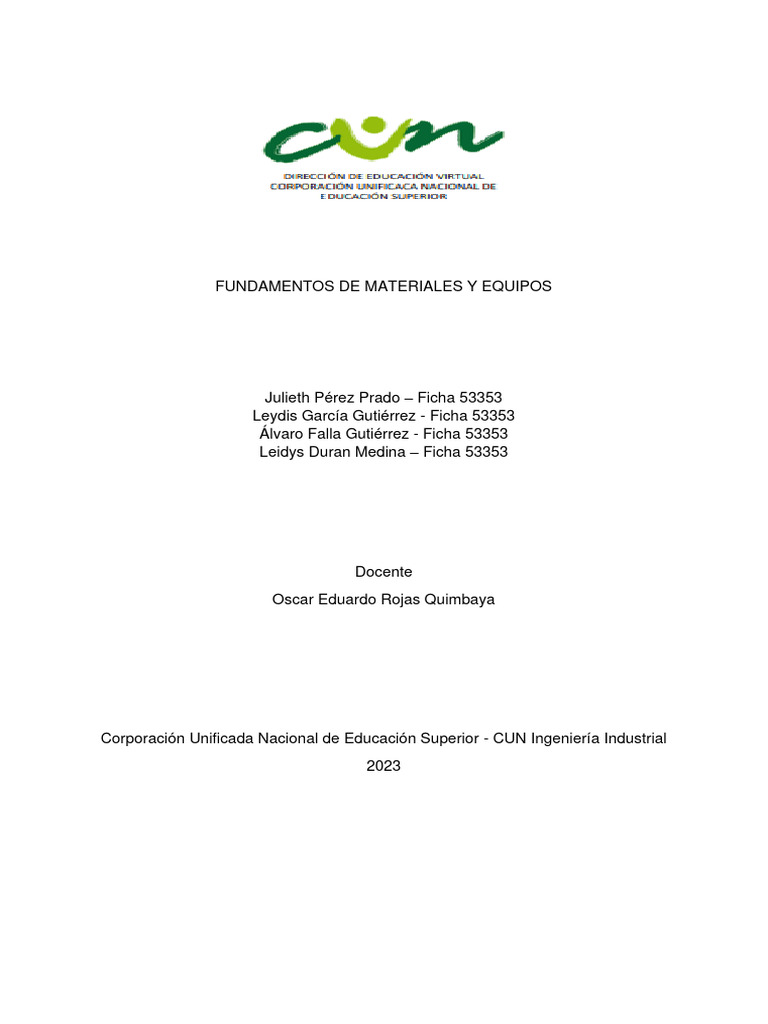 cun

DIRECCIÓN DE EDUCACIÓN VIRTUAL
CORPORACIÓN UNIFICACA NACIONAL DE EDUCACIÓN SUPERIOR

FUNDAMENTOS DE MATERIALES Y EQUIPOS

Julieth Pérez Prado – Ficha 53353
Leydis García Gutiérrez - Ficha 53353
Álvaro Falla Gutiérrez - Ficha 53353
Leidys Duran Medina – Ficha 53353

Docente

Oscar Eduardo Rojas Quimbaya

Corporación Unificada Nacional de Educación Superior - CUN Ingeniería Industrial

2023